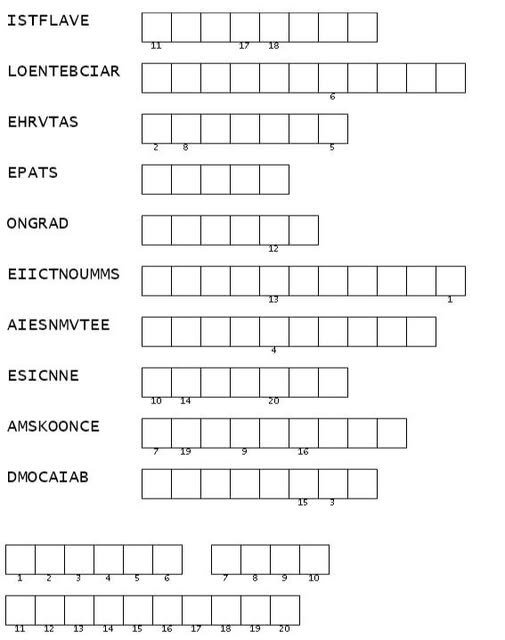 ISTFLAVE

11 17 18

LOENTEBCIAR

6

EHRVTAS

2 8 5

EPATS

ONGRAD

12

EIICTNOUMMS

13 1

AIESNMVTEE

4

ESICNNE

10 14 20

AMSKOONCE

7 19 9 16

DMOCAIAB

15 3

1 2 3 4 5 6 7 8 9 10

11 12 13 14 15 16 17 18 19 20